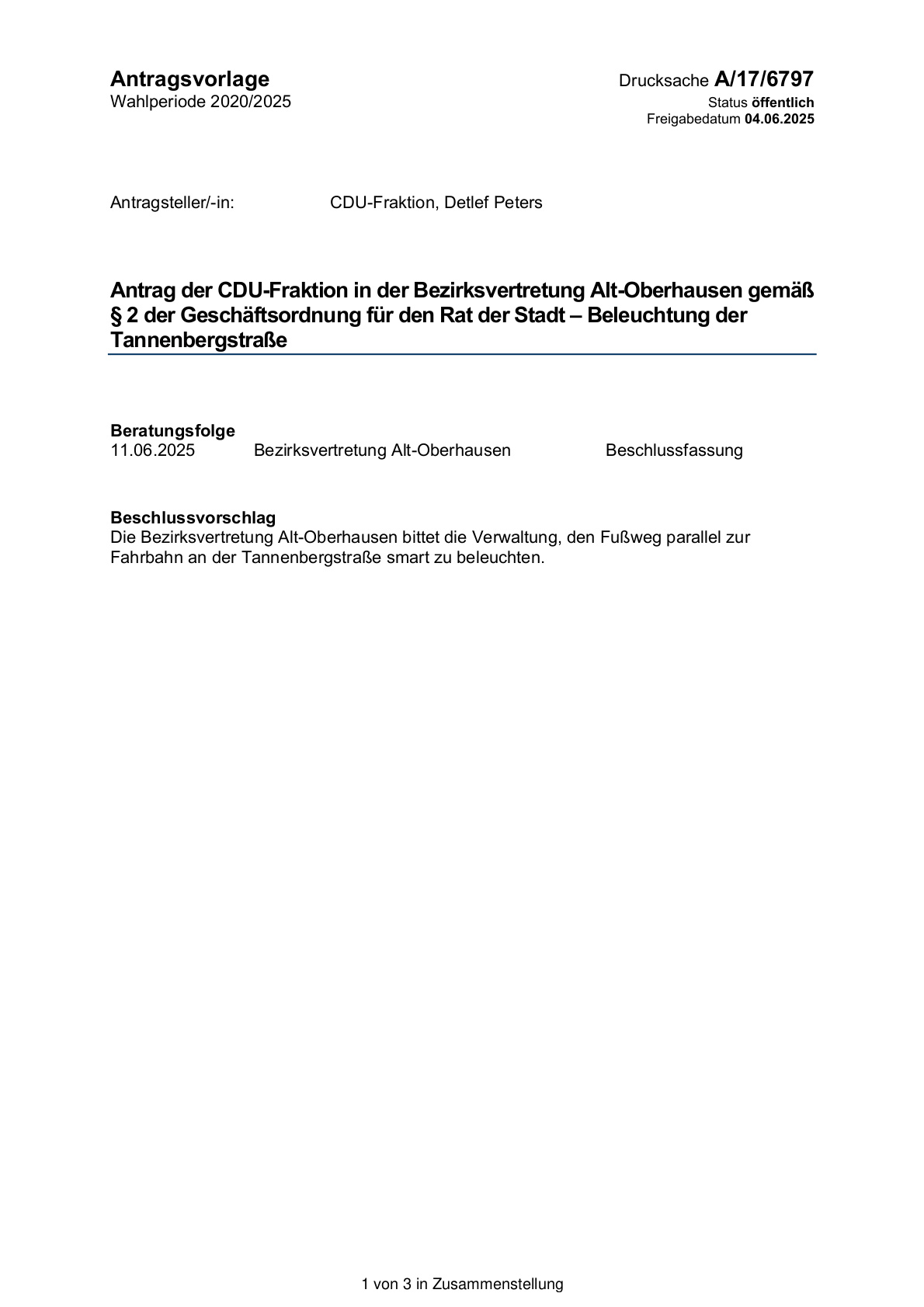 Antragsvorlage
Wahlperiode 2020/2025

Drucksache A/17/6797
Status öffentlich
Freigabedatum 04.06.2025

Antragsteller/-in: CDU-Fraktion, Detlef Peters

Antrag der CDU-Fraktion in der Bezirksvertretung Alt-Oberhausen gemäß § 2 der Geschäftsordnung für den Rat der Stadt – Beleuchtung der Tannenbergstraße

Beratungsfolge
11.06.2025 Bezirksvertretung Alt-Oberhausen Beschlussfassung

Beschlussvorschlag
Die Bezirksvertretung Alt-Oberhausen bittet die Verwaltung, den Fußweg parallel zur Fahrbahn an der Tannenbergstraße smart zu beleuchten.

1 von 3 in Zusammenstellung